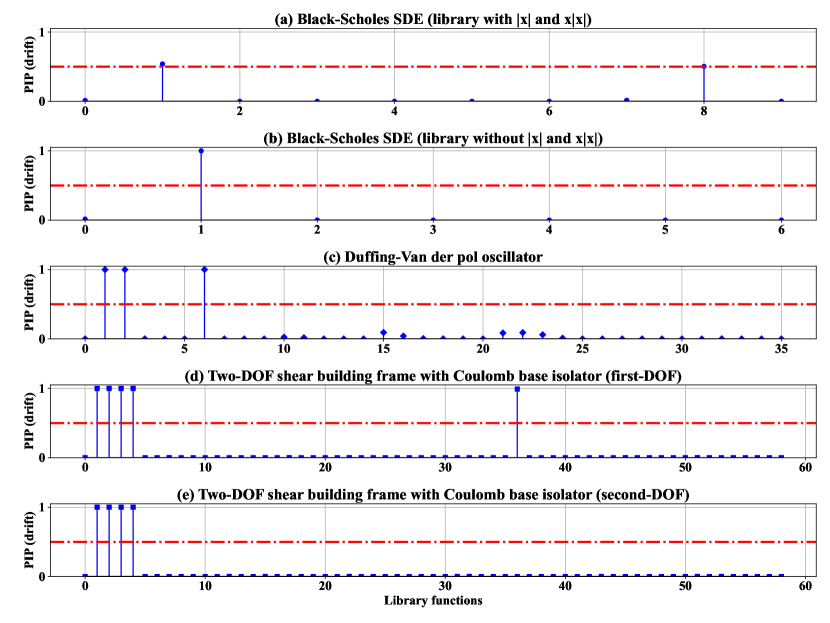 (a) Black-Scholes SDE (library with |x| and x|x|)

PIP (drift)

1

0

0 2 4 6 8

(b) Black-Scholes SDE (library without |x| and x|x|)

PIP (drift)

1

0

0 1 2 3 4 5 6

(c) Duffing-Van der pol oscillator

PIP (drift)

1

0

0 5 10 15 20 25 30 35

(d) Two-DOF shear building frame with Coulomb base isolator (first-DOF)

PIP (drift)

1

0

0 10 20 30 40 50 60

(e) Two-DOF shear building frame with Coulomb base isolator (second-DOF)

PIP (drift)

1

0

0 10 20 30 40 50 60

Library functions